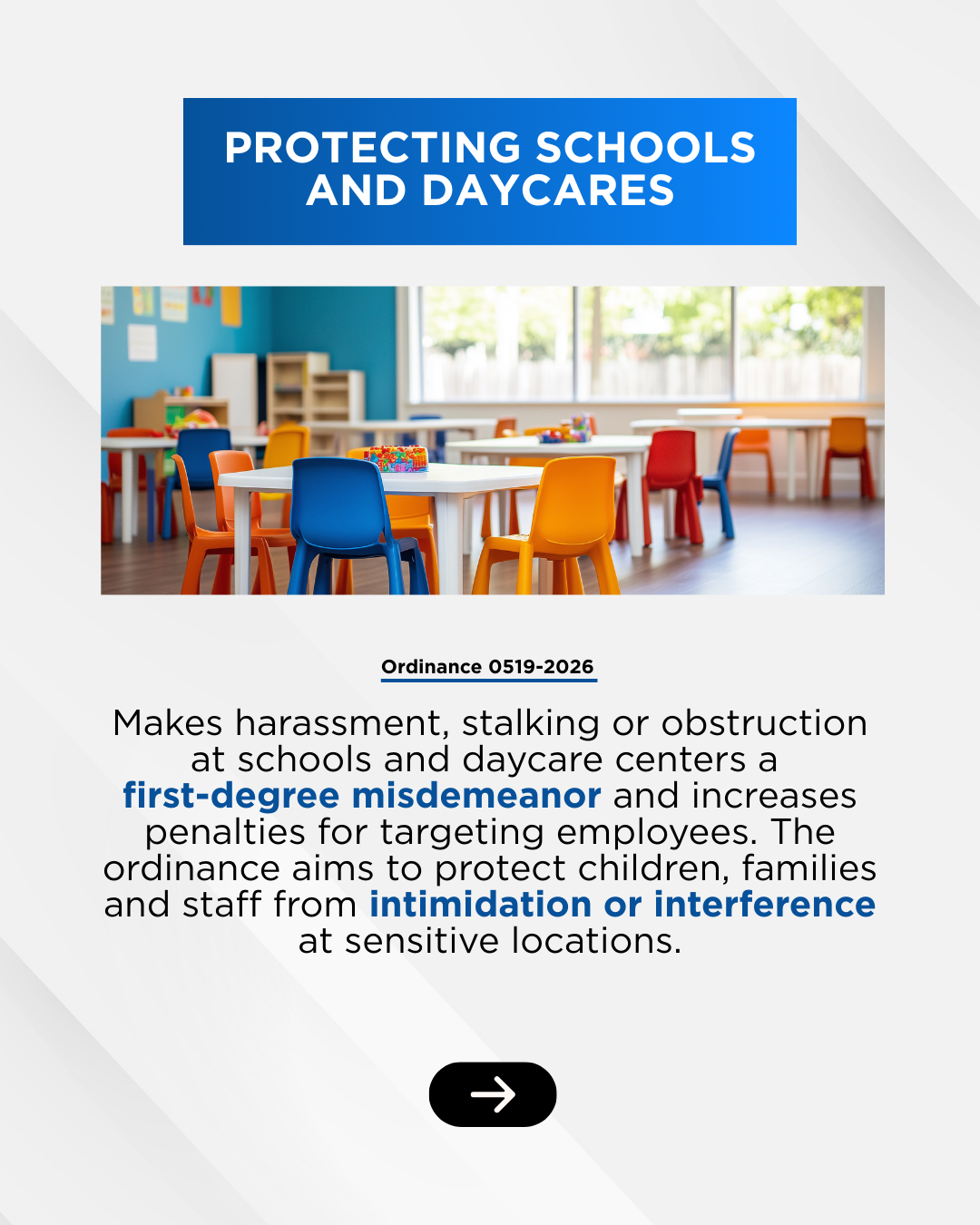 PROTECTING SCHOOLS AND DAYCARES

Ordinance 0519-2026

Makes harassment, stalking or obstruction at schools and daycare centers a first-degree misdemeanor and increases penalties for targeting employees. The ordinance aims to protect children, families and staff from intimidation or interference at sensitive locations.